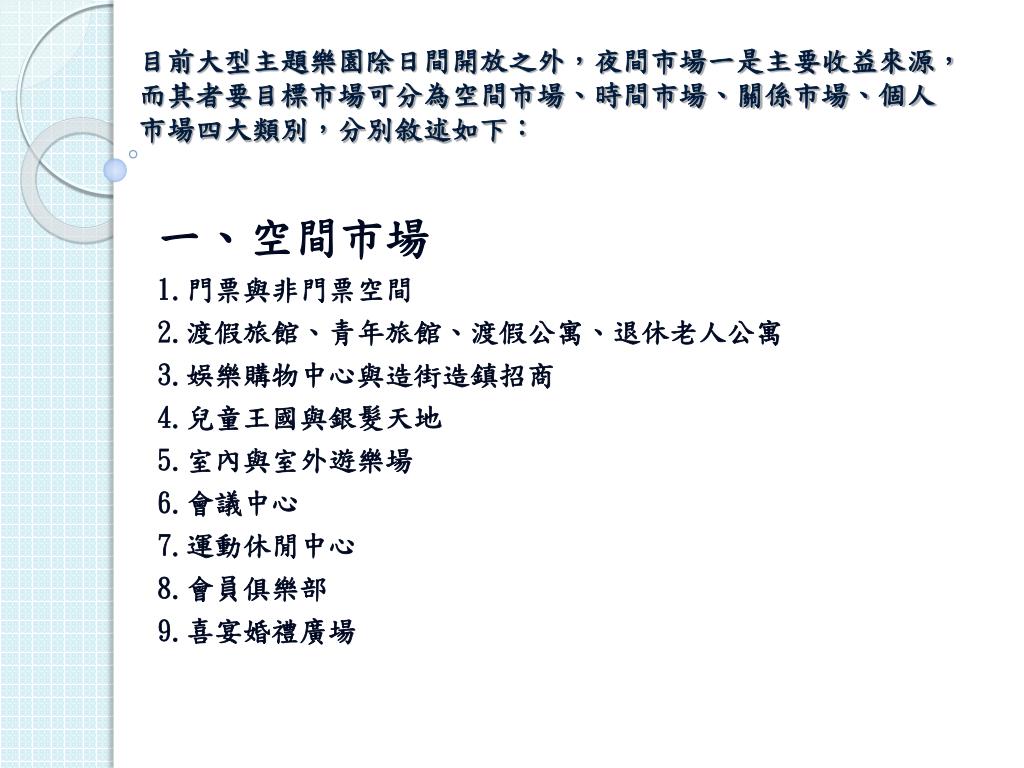 目前大型主題樂園除日間開放之外，夜間市場一是主要收益來源，而其者要目標市場可分為空間市場、時間市場、關係市場、個人市場四大類別，分別敘述如下：

一、空間市場

1.門票與非門票空間

2.渡假旅館、青年旅館、渡假公寓、退休老人公寓

3.娛樂購物中心與造街造鎮招商

4.兒童王國與銀髮天地

5.室內與室外遊樂場

6.會議中心

7.運動休閒中心

8.會員俱樂部

9.喜宴婚禮廣場